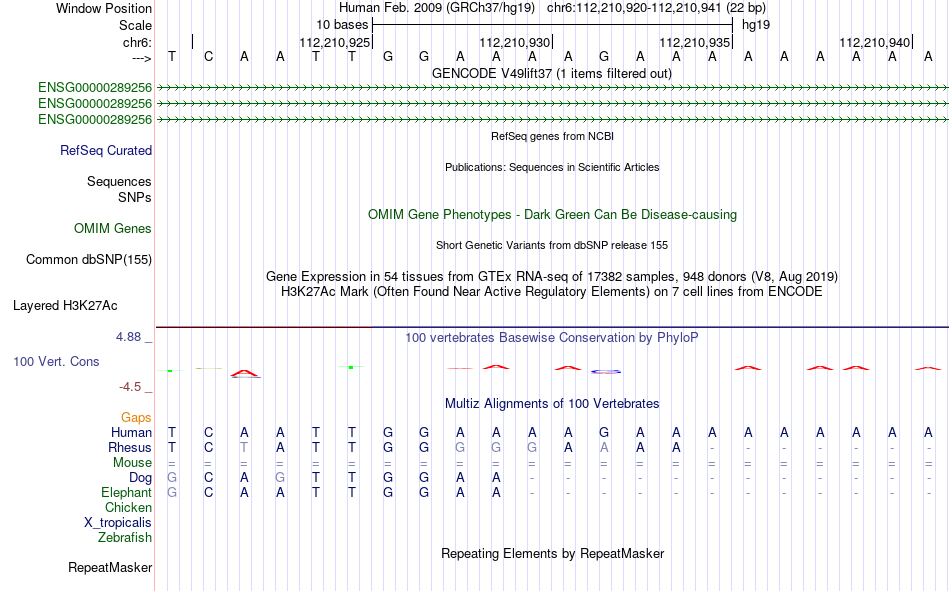 Window Position	Human Feb. 2009 (GRCh37/hg19) chr6:112,210,920-112,210,941 (22 bp)
Scale	10 bases	hg19
chr6:	112,210,925	112,210,930	112,210,935	112,210,940
--->	T C A A T T G G A A A A G A A A A A A A A A
GENCODE V49lift37 (1 items filtered out)
ENSG00000289256
ENSG00000289256
ENSG00000289256
RefSeq genes from NCBI
RefSeq Curated
Publications: Sequences in Scientific Articles
Sequences
SNPs
OMIM Gene Phenotypes - Dark Green Can Be Disease-causing
OMIM Genes
Short Genetic Variants from dbSNP release 155
Common dbSNP(155)
Gene Expression in 54 tissues from GTEx RNA-seq of 17382 samples, 948 donors (V8, Aug 2019)
H3K27Ac Mark (Often Found Near Active Regulatory Elements) on 7 cell lines from ENCODE
Layered H3K27Ac
4.88 _	100 vertebrates Basewise Conservation by PhyloP
100 Vert. Cons
-4.5 _
Multiz Alignments of 100 Vertebrates
Gaps
Human	T C A A T T G G A A A A G A A A A A A A A A
Rhesus	T C T A T T G G G G G A A A A - - - - - - -
Mouse	= = = = = = = = = = = = = = = = = = = = = =
Dog	G C A G T T G G A A - - - - - - - - - - - -
Elephant	G C A A T T G G A A - - - - - - - - - - - -
Chicken
X_tropicalis
Zebrafish
Repeating Elements by RepeatMasker
RepeatMasker